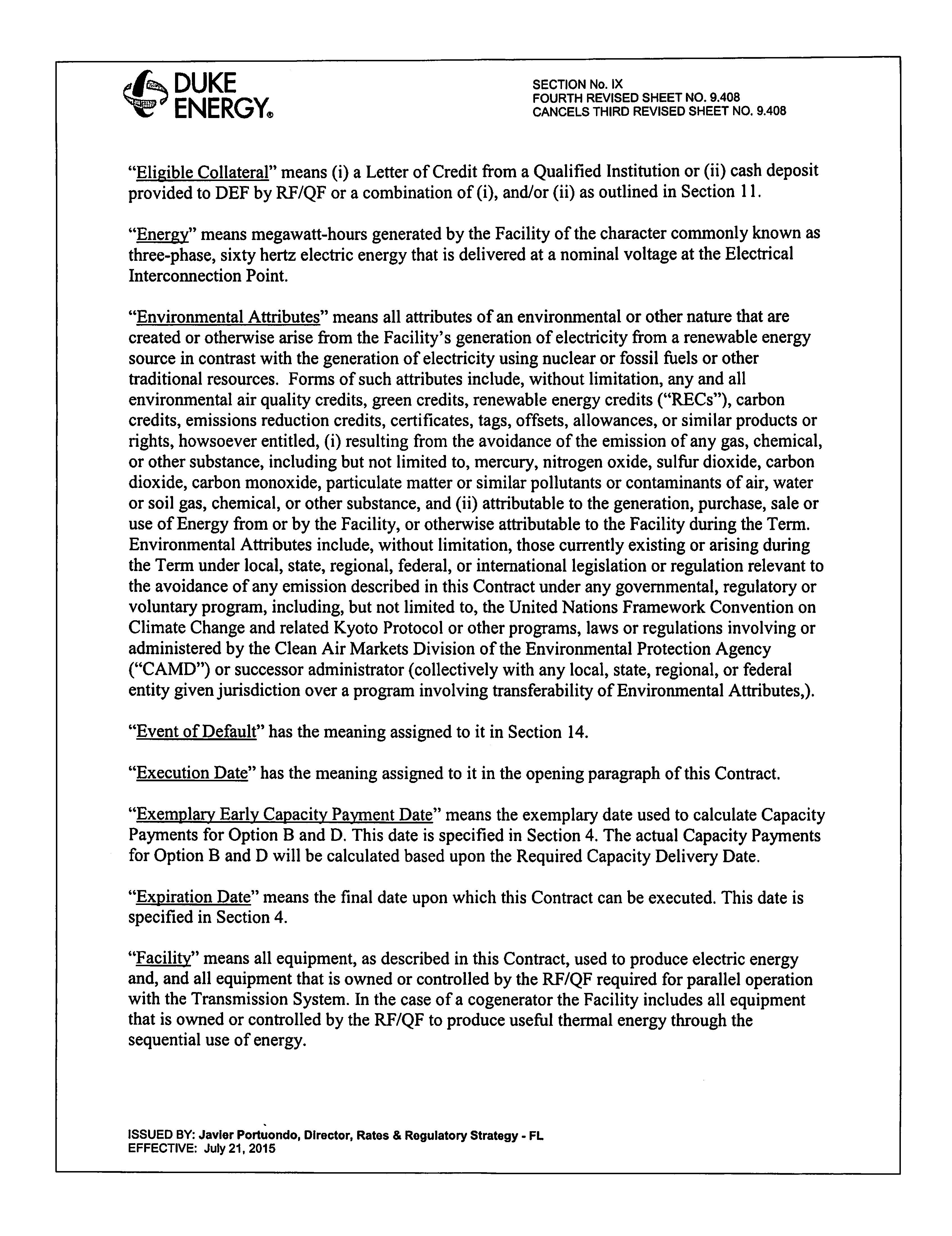 DUKE ENERGY®

SECTION No. IX
FOURTH REVISED SHEET NO. 9.408
CANCELS THIRD REVISED SHEET NO. 9.408

"Eligible Collateral" means (i) a Letter of Credit from a Qualified Institution or (ii) cash deposit provided to DEF by RF/QF or a combination of (i), and/or (ii) as outlined in Section 11.

"Energy" means megawatt-hours generated by the Facility of the character commonly known as three-phase, sixty hertz electric energy that is delivered at a nominal voltage at the Electrical Interconnection Point.

"Environmental Attributes" means all attributes of an environmental or other nature that are created or otherwise arise from the Facility's generation of electricity from a renewable energy source in contrast with the generation of electricity using nuclear or fossil fuels or other traditional resources. Forms of such attributes include, without limitation, any and all environmental air quality credits, green credits, renewable energy credits ("RECs"), carbon credits, emissions reduction credits, certificates, tags, offsets, allowances, or similar products or rights, howsoever entitled, (i) resulting from the avoidance of the emission of any gas, chemical, or other substance, including but not limited to, mercury, nitrogen oxide, sulfur dioxide, carbon dioxide, carbon monoxide, particulate matter or similar pollutants or contaminants of air, water or soil gas, chemical, or other substance, and (ii) attributable to the generation, purchase, sale or use of Energy from or by the Facility, or otherwise attributable to the Facility during the Term. Environmental Attributes include, without limitation, those currently existing or arising during the Term under local, state, regional, federal, or international legislation or regulation relevant to the avoidance of any emission described in this Contract under any governmental, regulatory or voluntary program, including, but not limited to, the United Nations Framework Convention on Climate Change and related Kyoto Protocol or other programs, laws or regulations involving or administered by the Clean Air Markets Division of the Environmental Protection Agency ("CAMD") or successor administrator (collectively with any local, state, regional, or federal entity given jurisdiction over a program involving transferability of Environmental Attributes,).

"Event of Default" has the meaning assigned to it in Section 14.

"Execution Date" has the meaning assigned to it in the opening paragraph of this Contract.

"Exemplary Early Capacity Payment Date" means the exemplary date used to calculate Capacity Payments for Option B and D. This date is specified in Section 4. The actual Capacity Payments for Option B and D will be calculated based upon the Required Capacity Delivery Date.

"Expiration Date" means the final date upon which this Contract can be executed. This date is specified in Section 4.

"Facility" means all equipment, as described in this Contract, used to produce electric energy and, and all equipment that is owned or controlled by the RF/QF required for parallel operation with the Transmission System. In the case of a cogenerator the Facility includes all equipment that is owned or controlled by the RF/QF to produce useful thermal energy through the sequential use of energy.

ISSUED BY: Javier Portuondo, Director, Rates & Regulatory Strategy - FL
EFFECTIVE: July 21, 2015